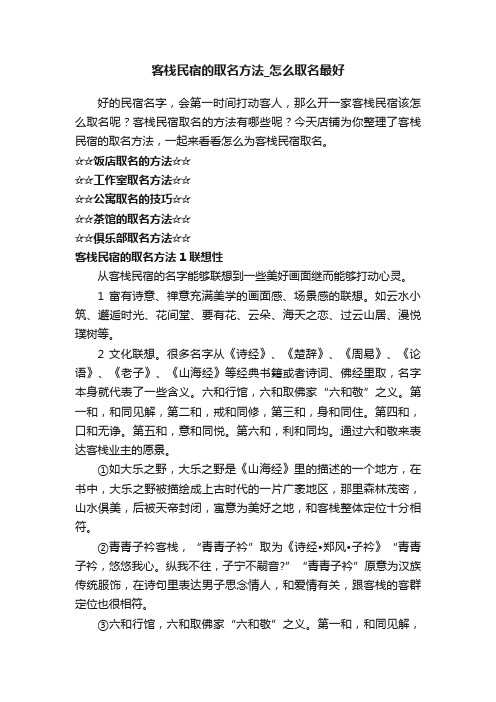 客栈民宿的取名方法_怎么取名最好

好的民宿名字，会第一时间打动客人，那么开一家客栈民宿该怎么取名呢？客栈民宿取名的方法有哪些呢？今天店铺为你整理了客栈民宿的取名方法，一起来看看怎么为客栈民宿取名。

☆☆饭店取名的方法☆☆

☆☆工作室取名方法☆☆

☆☆公寓取名的技巧☆☆

☆☆茶馆的取名方法☆☆

☆☆俱乐部取名方法☆☆

客栈民宿的取名方法 1 联想性

从客栈民宿的名字能够联想到一些美好画面继而能够打动心灵。

1 富有诗意、禅意充满美学的画面感、场景感的联想。如云水小筑、邂逅时光、花间堂、要有花、云朵、海天之恋、过云山居、漫悦璞树等。

2 文化联想。很多名字从《诗经》、《楚辞》、《周易》、《论语》、《老子》、《山海经》等经典书籍或者诗词、佛经里取，名字本身就代表了一些含义。六和行馆，六和取佛家“六和敬”之义。第一和，和同见解，第二和，戒和同修，第三和，身和同住。第四和，口和无诤。第五和，意和同悦。第六和，利和同均。通过六和敬来表达客栈业主的愿景。

①如大乐之野，大乐之野是《山海经》里的描述的一个地方，在书中，大乐之野被描绘成上古时代的一片广袤地区，那里森林茂密，山水俱美，后被天帝封闭，寓意为美好之地，和客栈整体定位十分相符。

②青青子衿客栈，“青青子衿”取为《诗经•郑风•子衿》“青青子衿，悠悠我心。纵我不往，子宁不嗣音?”“青青子衿”原意为汉族传统服饰，在诗句里表达男子思念情人，和爱情有关，跟客栈的客群定位也很相符。

③六和行馆，六和取佛家“六和敬”之义。第一和，和同见解，